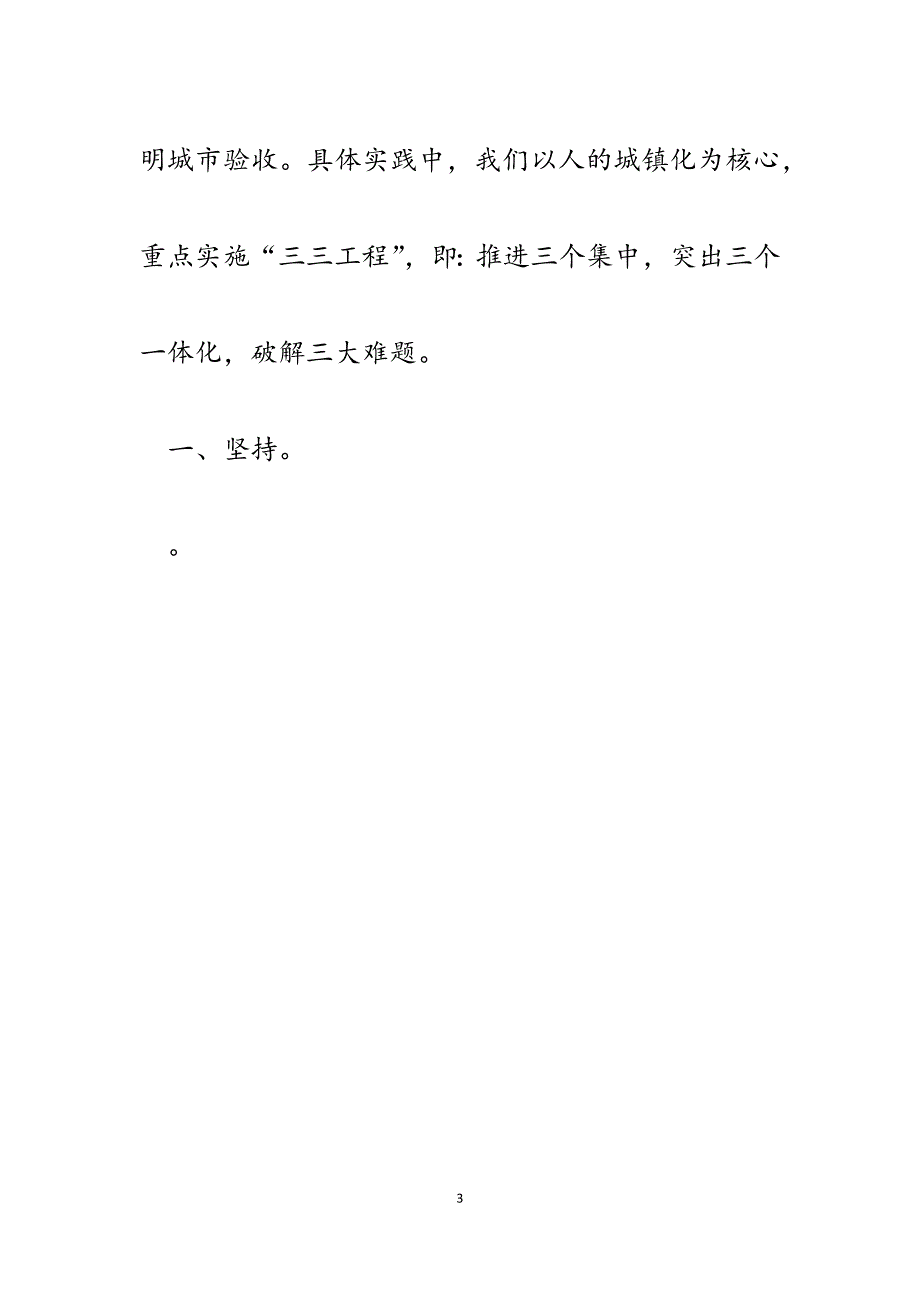 明城市验收。具体实践中，我们以人的城镇化为核心，重点实施“三三工程”，即：推进三个集中，突出三个一体化，破解三大难题。

一、坚持。

。

3